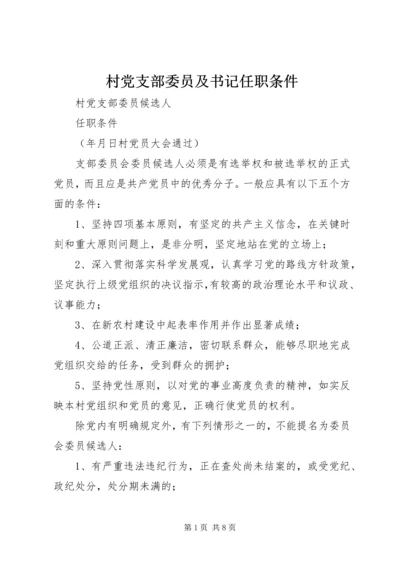 村党支部委员及书记任职条件

村党支部委员候选人

任职条件

（年月日村党员大会通过）

支部委员会委员候选人必须是有选举权和被选举权的正式党员，而且应是共产党员中的优秀分子。一般应具有以下五个方面的条件：

1、坚持四项基本原则，有坚定的共产主义信念，在关键时刻和重大原则问题上，是非分明，坚定地站在党的立场上；

2、深入贯彻落实科学发展观，认真学习党的路线方针政策，坚定执行上级党组织的决议指示，有较高的政治理论水平和议政、议事能力；

3、在新农村建设中起表率作用并作出显著成绩；

4、公道正派、清正廉洁，密切联系群众，能够尽职地完成党组织交给的任务，受到群众的拥护；

5、坚持党性原则，以对党的事业高度负责的精神，如实反映本村党组织和党员的意见，正确行使党员的权利。

除党内有明确规定外，有下列情形之一的，不能提名为委员会委员候选人：

1、有严重违法违纪行为，正在查处尚未结案的，或受党纪、政纪处分，处分期未满的；

第1页 共8页